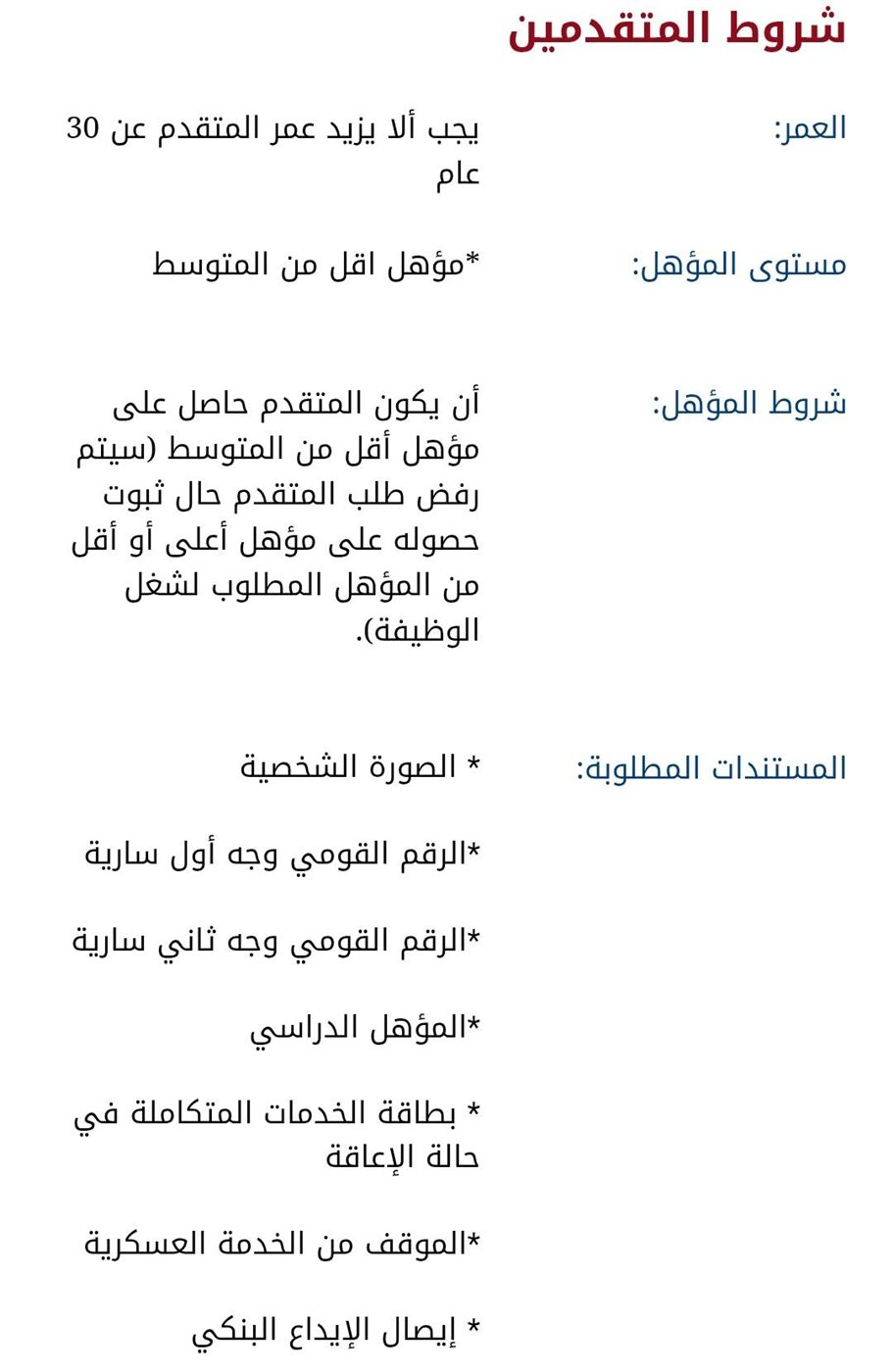 شروط المتقدمين

العمر: يجب ألا يزيد عمر المتقدم عن 30 عام

مستوى المؤهل: *مؤهل اقل من المتوسط

شروط المؤهل: أن يكون المتقدم حاصل على مؤهل أقل من المتوسط (سيتم رفض طلب المتقدم حال ثبوت حصوله على مؤهل أعلى أو أقل من المؤهل المطلوب لشغل الوظيفة).

المستندات المطلوبة: * الصورة الشخصية

*الرقم القومي وجه أول سارية

*الرقم القومي وجه ثاني سارية

*المؤهل الدراسي

* بطاقة الخدمات المتكاملة في حالة الإعاقة

*الموقف من الخدمة العسكرية

* إيصال الإيداع البنكي